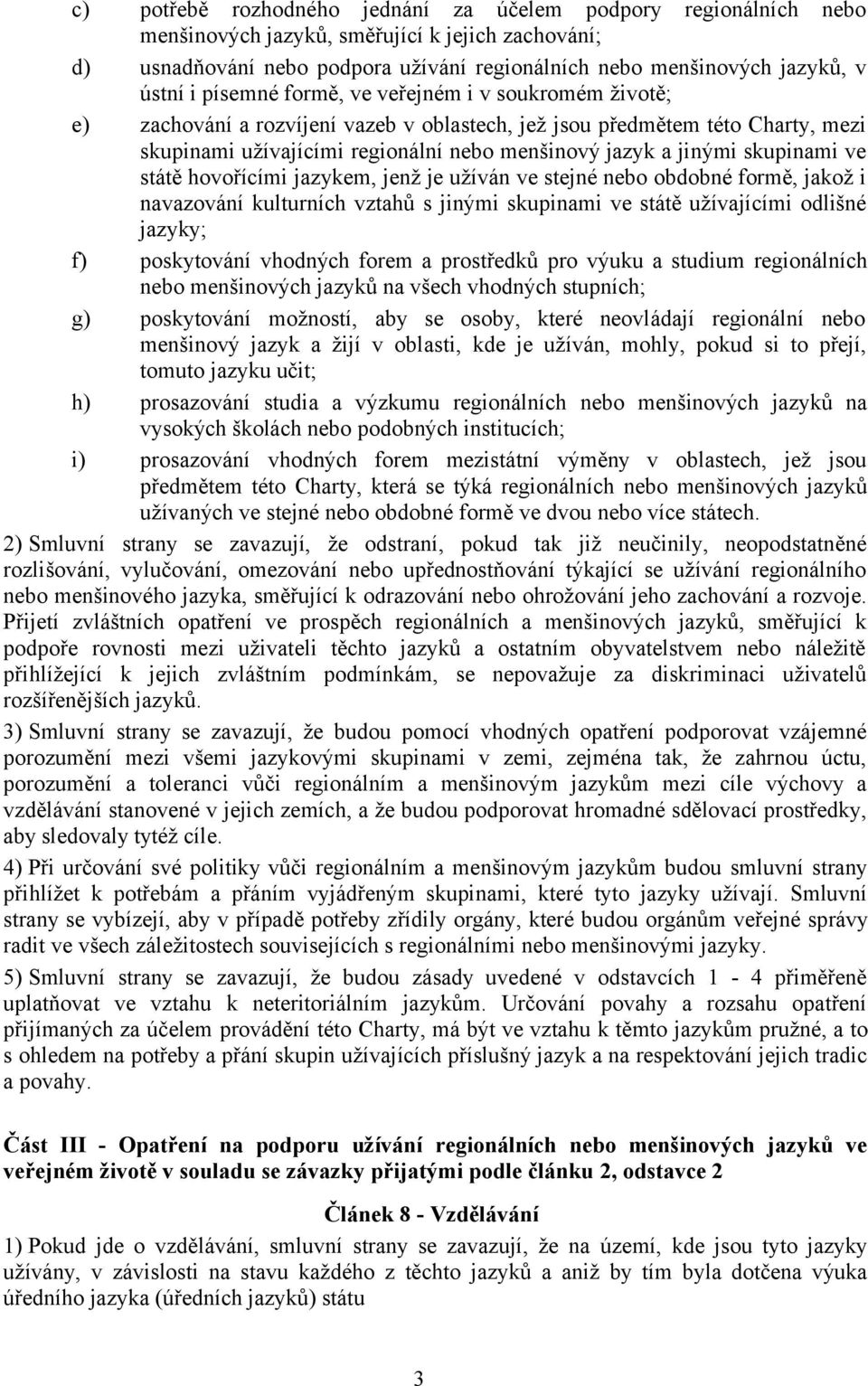 c) potřebě rozhodného jednání za účelem podpory regionálních nebo menšinových jazyků, směřující k jejich zachování;

d) usnadňování nebo podpora užívání regionálních nebo menšinových jazyků, v ústní i písemné formě, ve veřejném i v soukromém životě;

e) zachování a rozvíjení vazeb v oblastech, jež jsou předmětem této Charty, mezi skupinami užívajícími regionální nebo menšinový jazyk a jinými skupinami ve státě hovořícími jazykem, jenž je užíván ve stejné nebo obdobné formě, jakož i navazování kulturních vztahů s jinými skupinami ve státě užívajícími odlišné jazyky;

f) poskytování vhodných forem a prostředků pro výuku a studium regionálních nebo menšinových jazyků na všech vhodných stupních;

g) poskytování možností, aby se osoby, které neovládají regionální nebo menšinový jazyk a žijí v oblasti, kde je užíván, mohly, pokud si to přejí, tomuto jazyku učit;

h) prosazování studia a výzkumu regionálních nebo menšinových jazyků na vysokých školách nebo podobných institucích;

i) prosazování vhodných forem mezistátní výměny v oblastech, jež jsou předmětem této Charty, která se týká regionálních nebo menšinových jazyků užívaných ve stejné nebo obdobné formě ve dvou nebo více státech.

2) Smluvní strany se zavazují, že odstraní, pokud tak již neučinily, neopodstatněné rozlišování, vylučování, omezování nebo upřednostňování týkající se užívání regionálního nebo menšinového jazyka, směřující k odrazování nebo ohrožování jeho zachování a rozvoje. Přijetí zvláštních opatření ve prospěch regionálních a menšinových jazyků, směřující k podpoře rovnosti mezi uživateli těchto jazyků a ostatním obyvatelstvem nebo náležitě přihlížející k jejich zvláštním podmínkám, se nepovažuje za diskriminaci uživatelů rozšířenějších jazyků.

3) Smluvní strany se zavazují, že budou pomocí vhodných opatření podporovat vzájemné porozumění mezi všemi jazykovými skupinami v zemi, zejména tak, že zahrnou úctu, porozumění a toleranci vůči regionálním a menšinovým jazykům mezi cíle výchovy a vzdělávání stanovené v jejich zemích, a že budou podporovat hromadné sdělovací prostředky, aby sledovaly tytéž cíle.

4) Při určování své politiky vůči regionálním a menšinovým jazykům budou smluvní strany přihlížet k potřebám a přáním vyjádřeným skupinami, které tyto jazyky užívají. Smluvní strany se vybízejí, aby v případě potřeby zřídily orgány, které budou orgánům veřejné správy radit ve všech záležitostech souvisejících s regionálními nebo menšinovými jazyky.

5) Smluvní strany se zavazují, že budou zásady uvedené v odstavcích 1 - 4 přiměřeně uplatňovat ve vztahu k neteritoriálním jazykům. Určování povahy a rozsahu opatření přijímaných za účelem provádění této Charty, má být ve vztahu k těmto jazykům pružné, a to s ohledem na potřeby a přání skupin užívajících příslušný jazyk a na respektování jejich tradic a povahy.

Část III - Opatření na podporu užívání regionálních nebo menšinových jazyků ve veřejném životě v souladu se závazky přijatými podle článku 2, odstavce 2

Článek 8 - Vzdělávání

1) Pokud jde o vzdělávání, smluvní strany se zavazují, že na území, kde jsou tyto jazyky užívány, v závislosti na stavu každého z těchto jazyků a aniž by tím byla dotčena výuka úředního jazyka (úředních jazyků) státu

3